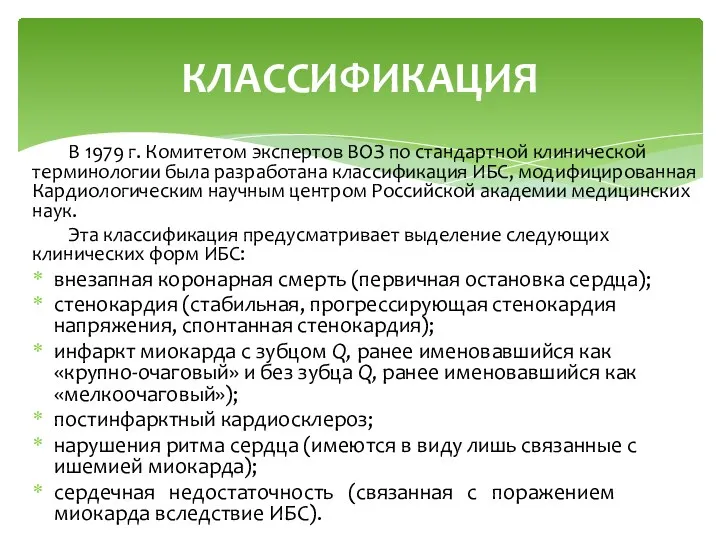 КЛАССИФИКАЦИЯ

В 1979 г. Комитетом экспертов ВОЗ по стандартной клинической терминологии была разработана классификация ИБС, модифицированная Кардиологическим научным центром Российской академии медицинских наук.

Эта классификация предусматривает выделение следующих клинических форм ИБС:

* внезапная коронарная смерть (первичная остановка сердца);
* стенокардия (стабильная, прогрессирующая стенокардия напряжения, спонтанная стенокардия);
* инфаркт миокарда с зубцом Q, ранее именовавшийся как «крупно-очаговый» и без зубца Q, ранее именовавшийся как «мелкоочаговый»);
* постинфарктный кардиосклероз;
* нарушения ритма сердца (имеются в виду лишь связанные с ишемией миокарда);
* сердечная недостаточность (связанная с поражением миокарда вследствие ИБС).